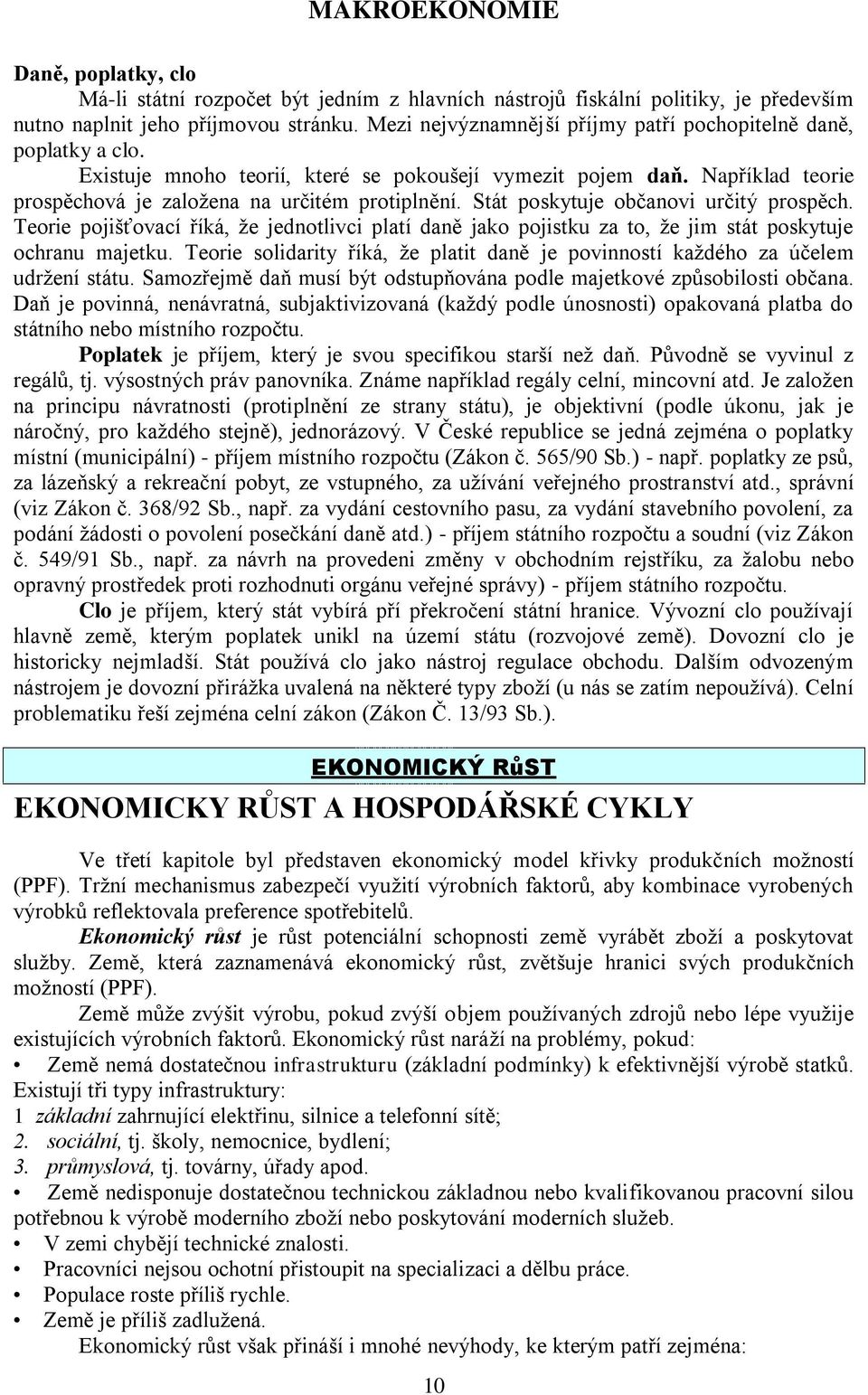 MAKROEKONOMIE

Daně, poplatky, clo

Má-li státní rozpočet být jedním z hlavních nástrojů fiskální politiky, je především nutno naplnit jeho příjmovou stránku. Mezi nejvýznamnější příjmy patří pochopitelně daně, poplatky a clo.

Existuje mnoho teorií, které se pokoušejí vymezit pojem daň. Například teorie prospěchová je založena na určitém protiplnění. Stát poskytuje občanovi určitý prospěch. Teorie pojišťovací říká, že jednotlivci platí daně jako pojistku za to, že jim stát poskytuje ochranu majetku. Teorie solidarity říká, že platit daně je povinností každého za účelem udržení státu. Samozřejmě daň musí být odstupňována podle majetkové způsobilosti občana. Daň je povinná, nenávratná, subjaktivizovaná (každý podle únosnosti) opakovaná platba do státního nebo místního rozpočtu.

Poplatek je příjem, který je svou specifikou starší než daň. Původně se vyvinul z regálů, tj. výsostných práv panovníka. Známe například regály celní, mincovní atd. Je založen na principu návratnosti (protiplnění ze strany státu), je objektivní (podle úkonu, jak je náročný, pro každého stejně), jednorázový. V České republice se jedná zejména o poplatky místní (municipální) - příjem místního rozpočtu (Zákon č. 565/90 Sb.) - např. poplatky ze psů, za lázeňský a rekreační pobyt, ze vstupného, za užívání veřejného prostranství atd., správní (viz Zákon č. 368/92 Sb., např. za vydání cestovního pasu, za vydání stavebního povolení, za podání žádosti o povolení posečkání daně atd.) - příjem státního rozpočtu a soudní (viz Zákon č. 549/91 Sb., např. za návrh na provedeni změny v obchodním rejstříku, za žalobu nebo opravný prostředek proti rozhodnutí orgánu veřejné správy) - příjem státního rozpočtu.

Clo je příjem, který stát vybírá pří překročení státní hranice. Vývozní clo používají hlavně země, kterým poplatek unikl na území státu (rozvojové země). Dovozní clo je historicky nejmladší. Stát používá clo jako nástroj regulace obchodu. Dalším odvozeným nástrojem je dovozní přirážka uvalená na některé typy zboží (u nás se zatím nepoužívá). Celní problematiku řeší zejména celní zákon (Zákon Č. 13/93 Sb.).

EKONOMICKÝ RůST

EKONOMICKY RŮST A HOSPODÁŘSKÉ CYKLY

Ve třetí kapitole byl představen ekonomický model křivky produkčních možností (PPF). Tržní mechanismus zabezpečí využití výrobních faktorů, aby kombinace vyrobených výrobků reflektovala preference spotřebitelů.

Ekonomický růst je růst potenciální schopnosti země vyrábět zboží a poskytovat služby. Země, která zaznamenává ekonomický růst, zvětšuje hranici svých produkčních možností (PPF).

Země může zvýšit výrobu, pokud zvýší objem používaných zdrojů nebo lépe využije existujících výrobních faktorů. Ekonomický růst naráží na problémy, pokud:
• Země nemá dostatečnou infrastrukturu (základní podmínky) k efektivnější výrobě statků. Existují tři typy infrastruktury:
1 základní zahrnující elektřinu, silnice a telefonní sítě;
2. sociální, tj. školy, nemocnice, bydlení;
3. průmyslová, tj. továrny, úřady apod.
• Země nedisponuje dostatečnou technickou základnou nebo kvalifikovanou pracovní silou potřebnou k výrobě moderního zboží nebo poskytování moderních služeb.
• V zemi chybějí technické znalosti.
• Pracovníci nejsou ochotní přistoupit na specializaci a dělbu práce.
• Populace roste příliš rychle.
• Země je příliš zadlužená.

Ekonomický růst však přináší i mnohé nevýhody, ke kterým patří zejména:

10